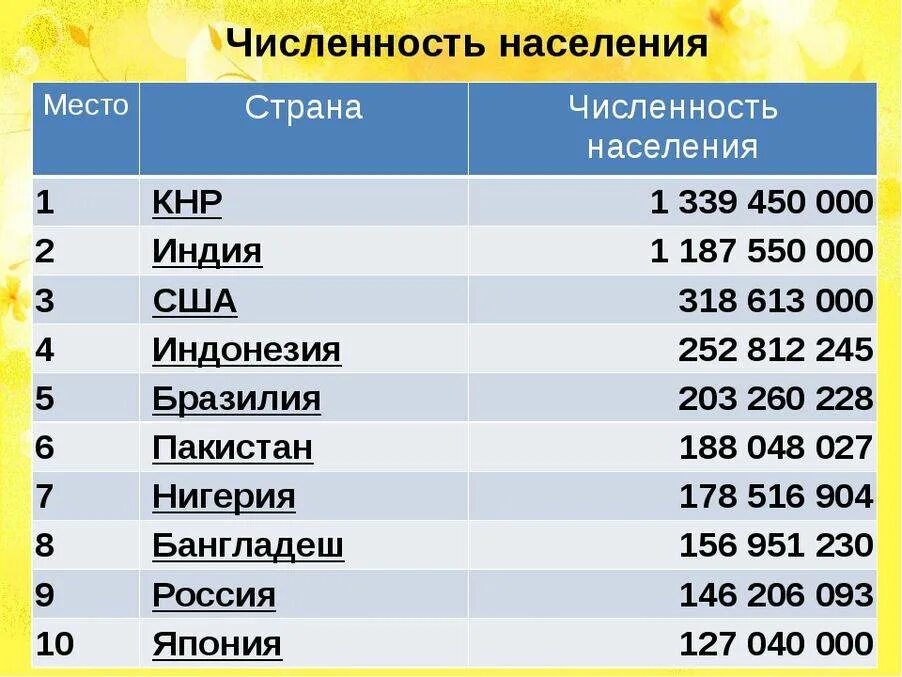 Численность населения

| Место | Страна | Численность населения |
|---|---|---|
| 1 | КНР | 1 339 450 000 |
| 2 | Индия | 1 187 550 000 |
| 3 | США | 318 613 000 |
| 4 | Индонезия | 252 812 245 |
| 5 | Бразилия | 203 260 228 |
| 6 | Пакистан | 188 048 027 |
| 7 | Нигерия | 178 516 904 |
| 8 | Бангладеш | 156 951 230 |
| 9 | Россия | 146 206 093 |
| 10 | Япония | 127 040 000 |